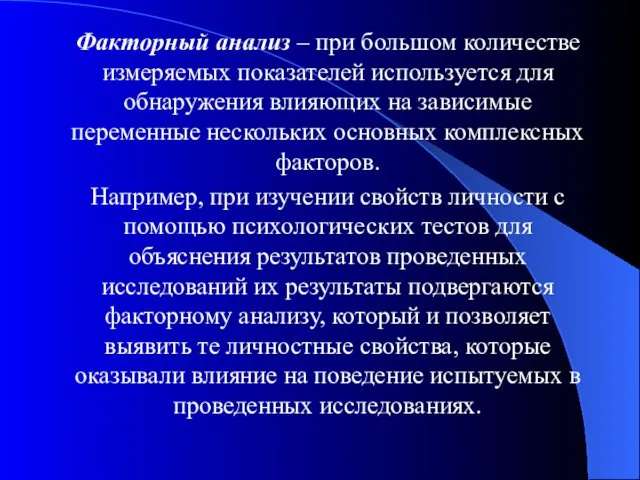 Факторный анализ – при большом количестве измеряемых показателей используется для обнаружения влияющих на зависимые переменные нескольких основных комплексных факторов.

Например, при изучении свойств личности с помощью психологических тестов для объяснения результатов проведенных исследований их результаты подвергаются факторному анализу, который и позволяет выявить те личностные свойства, которые оказывали влияние на поведение испытуемых в проведенных исследованиях.